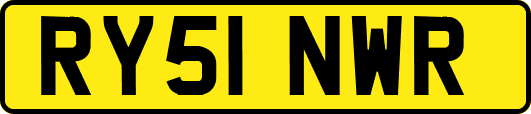 RY51 NWR